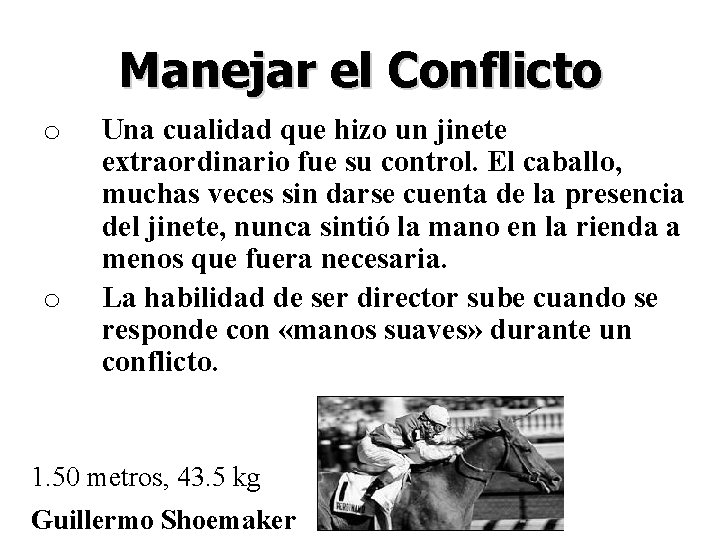 Manejar el Conflicto

o Una cualidad que hizo un jinete extraordinario fue su control. El caballo, muchas veces sin darse cuenta de la presencia del jinete, nunca sintió la mano en la rienda a menos que fuera necesaria.

o La habilidad de ser director sube cuando se responde con «manos suaves» durante un conflicto.

1.50 metros, 43.5 kg

Guillermo Shoemaker